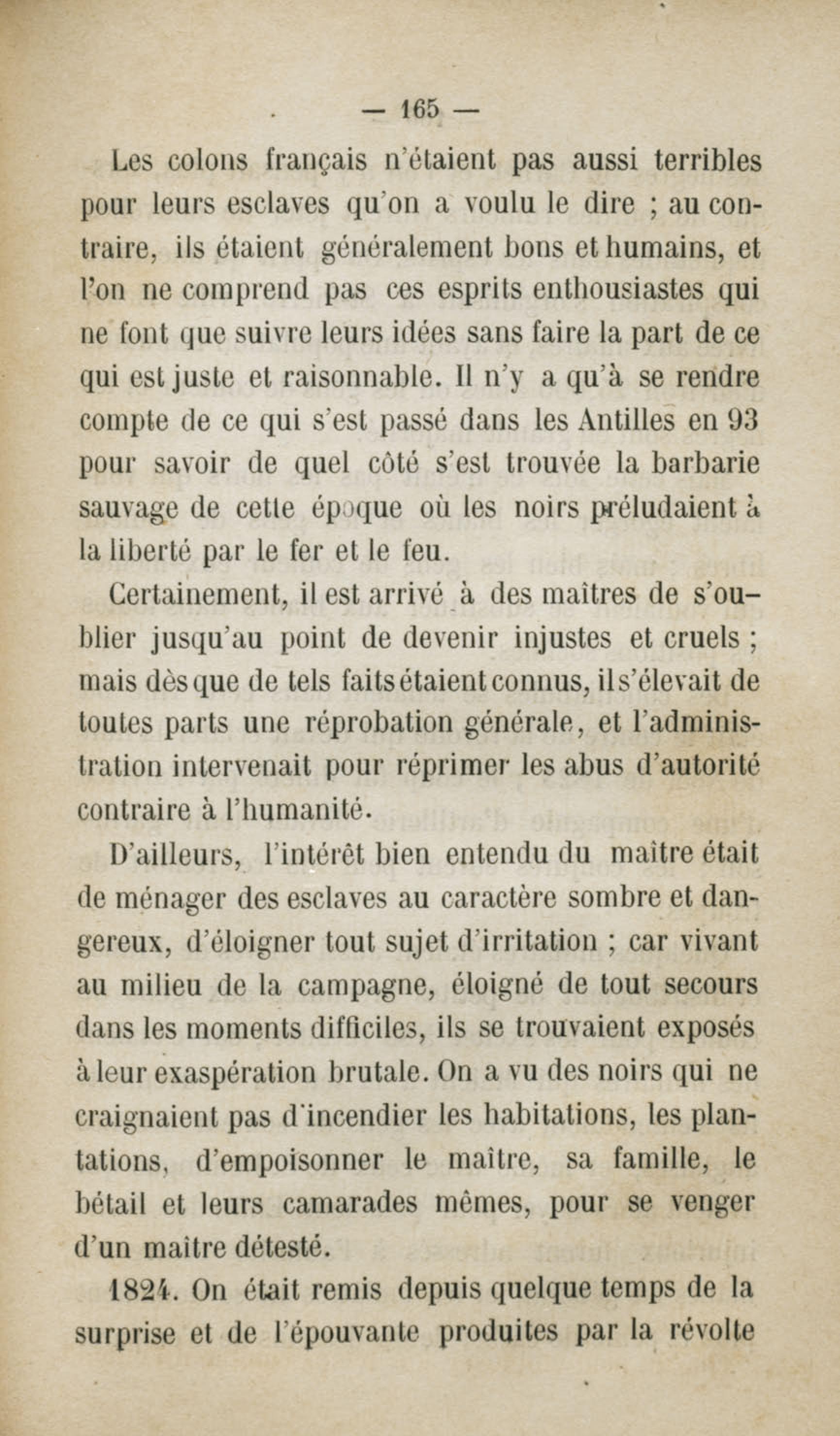 — 165 —

Les colons français n'étaient pas aussi terribles pour leurs esclaves qu'on a voulu le dire ; au contraire, ils étaient généralement bons et humains, et l'on ne comprend pas ces esprits enthousiastes qui ne font que suivre leurs idées sans faire la part de ce qui est juste et raisonnable. Il n'y a qu'à se rendre compte de ce qui s'est passé dans les Antilles en 93 pour savoir de quel côté s'est trouvée la barbarie sauvage de cette époque où les noirs préludaient à la liberté par le fer et le feu.

Certainement, il est arrivé à des maîtres de s'oublier jusqu'au point de devenir injustes et cruels ; mais dès que de tels faits étaient connus, il s'élevait de toutes parts une réprobation générale, et l'administration intervenait pour réprimer les abus d'autorité contraire à l'humanité.

D'ailleurs, l'intérêt bien entendu du maître était de ménager des esclaves au caractère sombre et dangereux, d'éloigner tout sujet d'irritation ; car vivant au milieu de la campagne, éloigné de tout secours dans les moments difficiles, ils se trouvaient exposés à leur exaspération brutale. On a vu des noirs qui ne craignaient pas d'incendier les habitations, les plantations, d'empoisonner le maître, sa famille, le bétail et leurs camarades mêmes, pour se venger d'un maître détesté.

1824. On était remis depuis quelque temps de la surprise et de l'épouvante produites par la révolte